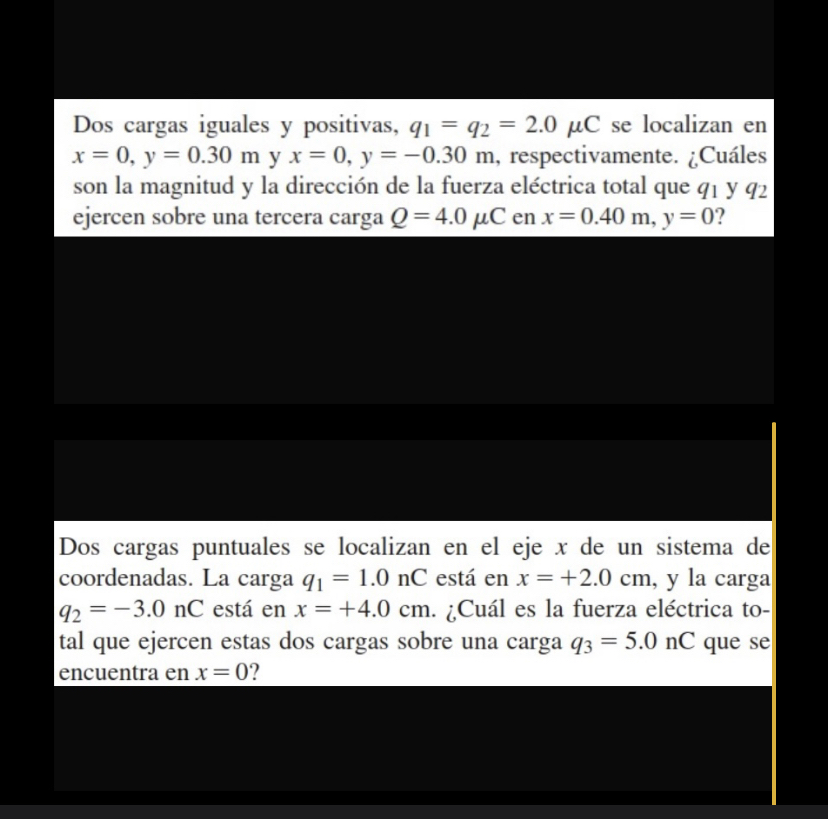 Dos cargas iguales y positivas, $q_1 = q_2 = 2.0\ \mu C$ se localizan en $x = 0$, $y = 0.30$ m y $x = 0$, $y = -0.30$ m, respectivamente. ¿Cuáles son la magnitud y la dirección de la fuerza eléctrica total que $q_1$ y $q_2$ ejercen sobre una tercera carga $Q = 4.0\ \mu C$ en $x = 0.40$ m, $y = 0$?

Dos cargas puntuales se localizan en el eje $x$ de un sistema de coordenadas. La carga $q_1 = 1.0$ nC está en $x = +2.0$ cm, y la carga $q_2 = -3.0$ nC está en $x = +4.0$ cm. ¿Cuál es la fuerza eléctrica total que ejercen estas dos cargas sobre una carga $q_3 = 5.0$ nC que se encuentra en $x = 0$?